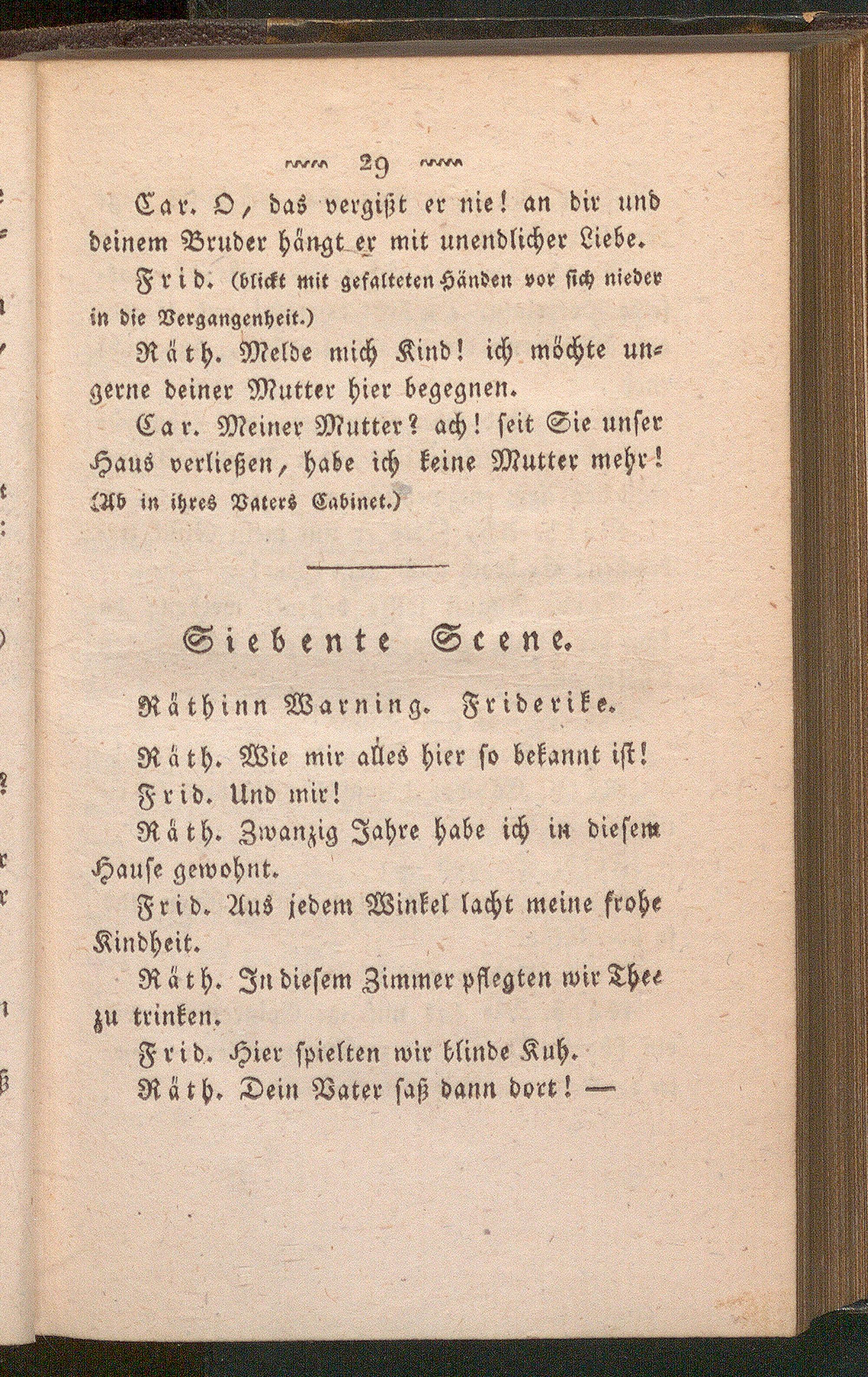 29

Car. O, das vergißt er nie! an dir und deinem Bruder hängt er mit unendlicher Liebe.

Frid. (blickt mit gefalteten Händen vor sich nieder in die Vergangenheit.)

Räth. Melde mich Kind! ich möchte ungerne deiner Mutter hier begegnen.

Car. Meiner Mutter? ach! seit Sie unser Haus verließen, habe ich keine Mutter mehr! (Ab in ihres Vaters Cabinet.)

Siebente Scene.

Räthinn Warning. Friderike.

Räth. Wie mir alles hier so bekannt ist!

Frid. Und mir!

Räth. Zwanzig Jahre habe ich in diesem Hause gewohnt.

Frid. Aus jedem Winkel lacht meine frohe Kindheit.

Räth. In diesem Zimmer pflegten wir Thee zu trinken.

Frid. Hier spielten wir blinde Kuh.

Räth. Dein Vater saß dann dort! —